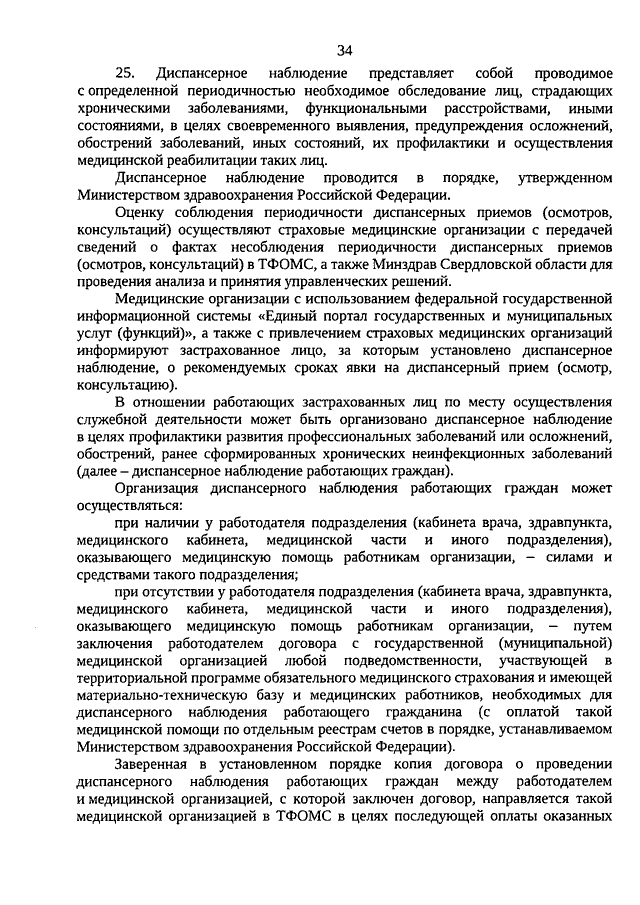 34

25. Диспансерное наблюдение представляет собой проводимое с определенной периодичностью необходимое обследование лиц, страдающих хроническими заболеваниями, функциональными расстройствами, иными состояниями, в целях своевременного выявления, предупреждения осложнений, обострений заболеваний, иных состояний, их профилактики и осуществления медицинской реабилитации таких лиц.

Диспансерное наблюдение проводится в порядке, утвержденном Министерством здравоохранения Российской Федерации.

Оценку соблюдения периодичности диспансерных приемов (осмотров, консультаций) осуществляют страховые медицинские организации с передачей сведений о фактах несоблюдения периодичности диспансерных приемов (осмотров, консультаций) в ТФОМС, а также Минздрав Свердловской области для проведения анализа и принятия управленческих решений.

Медицинские организации с использованием федеральной государственной информационной системы «Единый портал государственных и муниципальных услуг (функций)», а также с привлечением страховых медицинских организаций информируют застрахованное лицо, за которым установлено диспансерное наблюдение, о рекомендуемых сроках явки на диспансерный прием (осмотр, консультацию).

В отношении работающих застрахованных лиц по месту осуществления служебной деятельности может быть организовано диспансерное наблюдение в целях профилактики развития профессиональных заболеваний или осложнений, обострений, ранее сформированных хронических неинфекционных заболеваний (далее – диспансерное наблюдение работающих граждан).

Организация диспансерного наблюдения работающих граждан может осуществляться:

при наличии у работодателя подразделения (кабинета врача, здравпункта, медицинского кабинета, медицинской части и иного подразделения), оказывающего медицинскую помощь работникам организации, – силами и средствами такого подразделения;

при отсутствии у работодателя подразделения (кабинета врача, здравпункта, медицинского кабинета, медицинской части и иного подразделения), оказывающего медицинскую помощь работникам организации, – путем заключения работодателем договора с государственной (муниципальной) медицинской организацией любой подведомственности, участвующей в территориальной программе обязательного медицинского страхования и имеющей материально-техническую базу и медицинских работников, необходимых для диспансерного наблюдения работающего гражданина (с оплатой такой медицинской помощи по отдельным реестрам счетов в порядке, устанавливаемом Министерством здравоохранения Российской Федерации).

Заверенная в установленном порядке копия договора о проведении диспансерного наблюдения работающих граждан между работодателем и медицинской организацией, с которой заключен договор, направляется такой медицинской организацией в ТФОМС в целях последующей оплаты оказанных